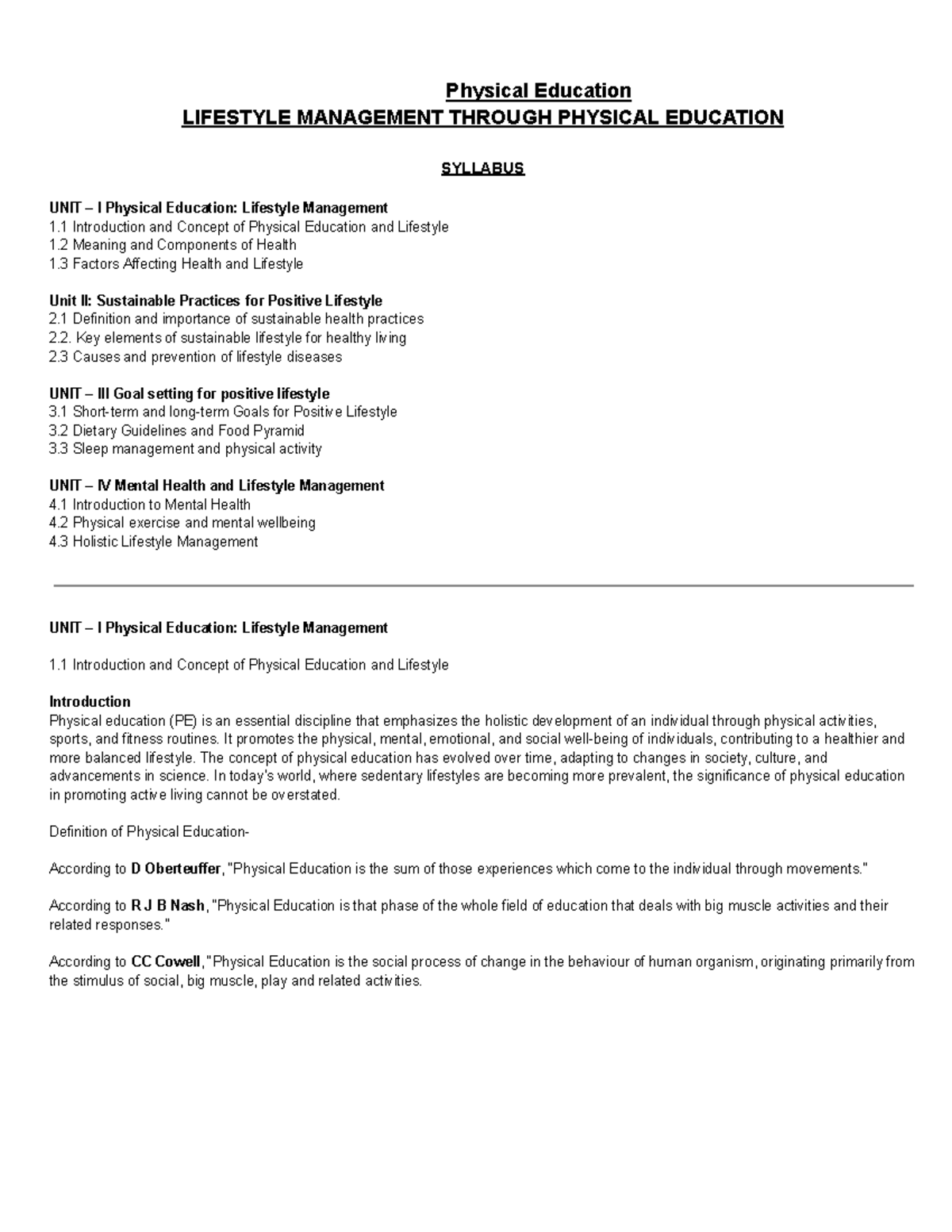 Physical Education
LIFESTYLE MANAGEMENT THROUGH PHYSICAL EDUCATION

SYLLABUS

UNIT – I Physical Education: Lifestyle Management
1.1 Introduction and Concept of Physical Education and Lifestyle
1.2 Meaning and Components of Health
1.3 Factors Affecting Health and Lifestyle

Unit II: Sustainable Practices for Positive Lifestyle
2.1 Definition and importance of sustainable health practices
2.2. Key elements of sustainable lifestyle for healthy living
2.3 Causes and prevention of lifestyle diseases

UNIT – III Goal setting for positive lifestyle
3.1 Short-term and long-term Goals for Positive Lifestyle
3.2 Dietary Guidelines and Food Pyramid
3.3 Sleep management and physical activity

UNIT – IV Mental Health and Lifestyle Management
4.1 Introduction to Mental Health
4.2 Physical exercise and mental wellbeing
4.3 Holistic Lifestyle Management

UNIT – I Physical Education: Lifestyle Management

1.1 Introduction and Concept of Physical Education and Lifestyle

Introduction
Physical education (PE) is an essential discipline that emphasizes the holistic development of an individual through physical activities, sports, and fitness routines. It promotes the physical, mental, emotional, and social well-being of individuals, contributing to a healthier and more balanced lifestyle. The concept of physical education has evolved over time, adapting to changes in society, culture, and advancements in science. In today's world, where sedentary lifestyles are becoming more prevalent, the significance of physical education in promoting active living cannot be overstated.

Definition of Physical Education-

According to D Oberteuffer, "Physical Education is the sum of those experiences which come to the individual through movements."

According to R J B Nash, "Physical Education is that phase of the whole field of education that deals with big muscle activities and their related responses."

According to CC Cowell, "Physical Education is the social process of change in the behaviour of human organism, originating primarily from the stimulus of social, big muscle, play and related activities.